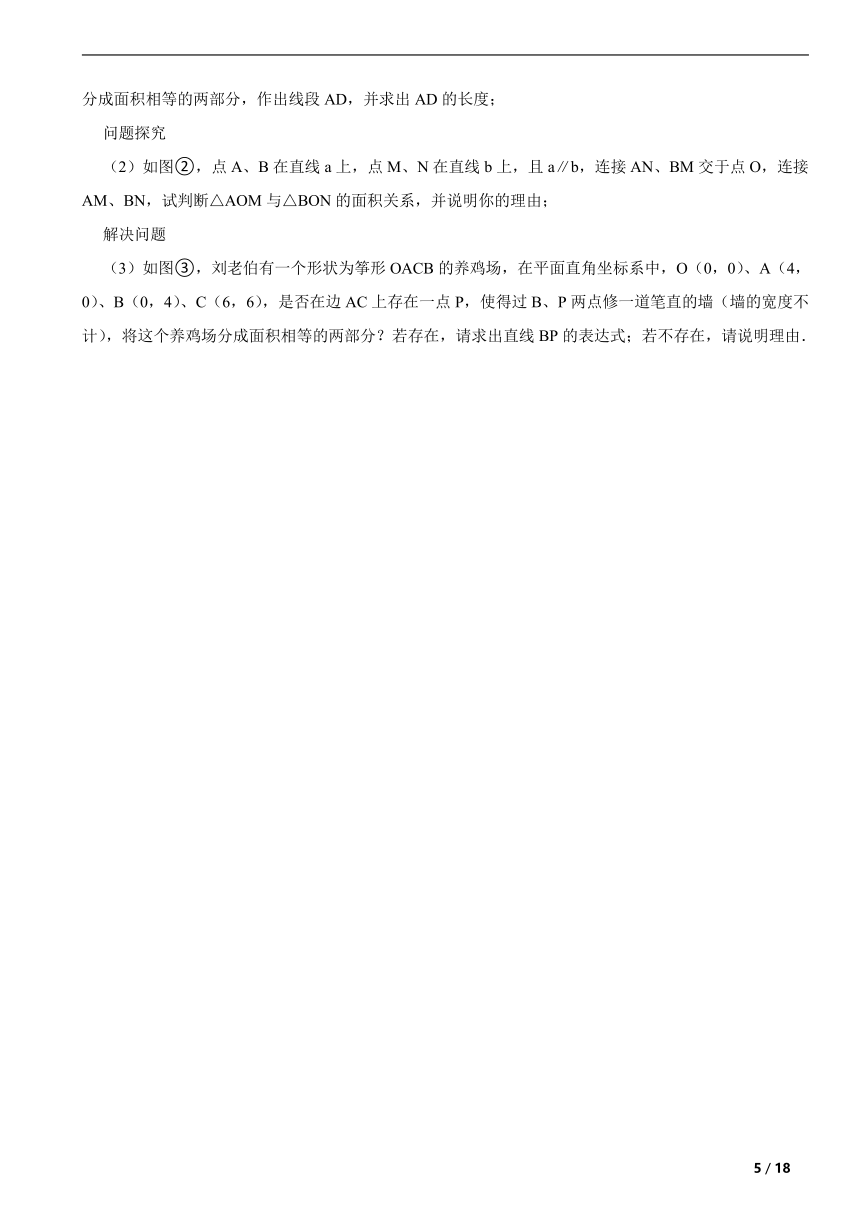 分成面积相等的两部分，作出线段 AD，并求出 AD 的长度；

问题探究

（2）如图②，点 A、B 在直线 a 上，点 M、N 在直线 b 上，且 a∥b，连接 AN、BM 交于点 O，连接 AM、BN，试判断△AOM 与△BON 的面积关系，并说明你的理由；

解决问题

（3）如图③，刘老伯有一个形状为筝形 OACB 的养鸡场，在平面直角坐标系中，O（0，0）、A（4，0）、B（0，4）、C（6，6），是否在边 AC 上存在一点 P，使得过 B、P 两点修一道笔直的墙（墙的宽度不计），将这个养鸡场分成面积相等的两部分？若存在，请求出直线 BP 的表达式；若不存在，请说明理由．

5 / 18